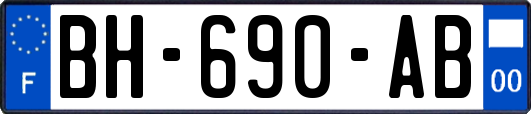 F

BH-690-AB

00